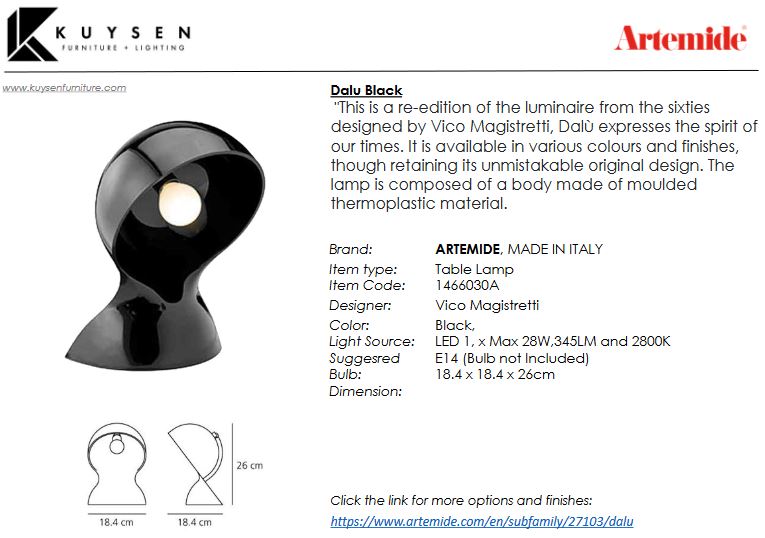 KUYSEN
FURNITURE + LIGHTING

Artemide

www.kuysenfurniture.com

Dalu Black
"This is a re-edition of the luminaire from the sixties designed by Vico Magistretti, Dalù expresses the spirit of our times. It is available in various colours and finishes, though retaining its unmistakable original design. The lamp is composed of a body made of moulded thermoplastic material.

| | |
|---|---|
| Brand: | ARTEMIDE, MADE IN ITALY |
| Item type: | Table Lamp |
| Item Code: | 1466030A |
| Designer: | Vico Magistretti |
| Color: | Black, |
| Light Source: | LED 1, x Max 28W,345LM and 2800K |
| Suggesred Bulb: | E14 (Bulb not Included) |
| Dimension: | 18.4 x 18.4 x 26cm |

26 cm
18.4 cm
18.4 cm

Click the link for more options and finishes:
https://www.artemide.com/en/subfamily/27103/dalu